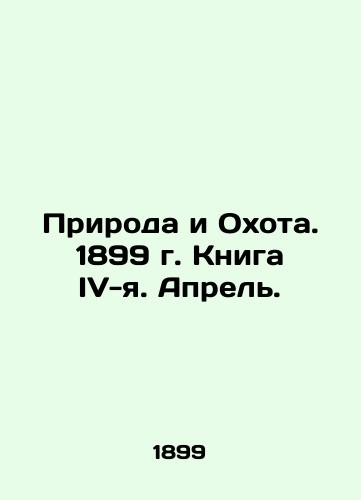 Природа и Охота. 1899 г. Книга IV-я. Апрель.

1899